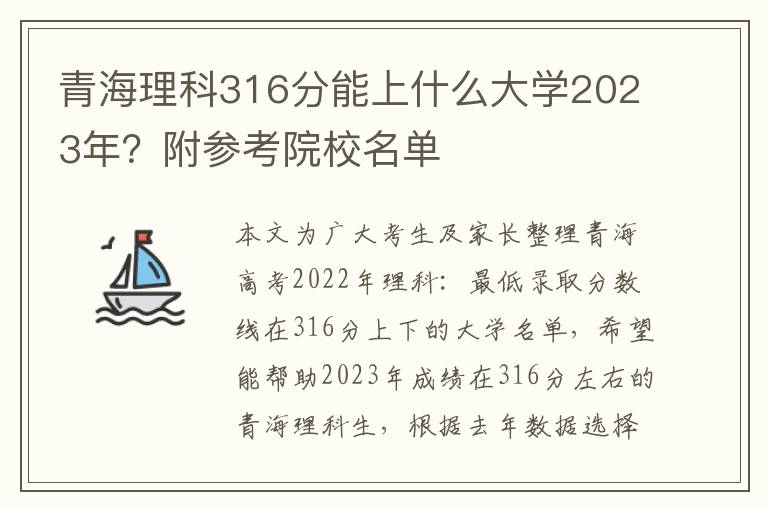 青海理科316分能上什么大学2023年？附参考院校名单

本文为广大考生及家长整理青海高考2022年理科：最低录取分数线在316分上下的大学名单，希望能帮助2023年成绩在316分左右的青海理科生，根据去年数据选择